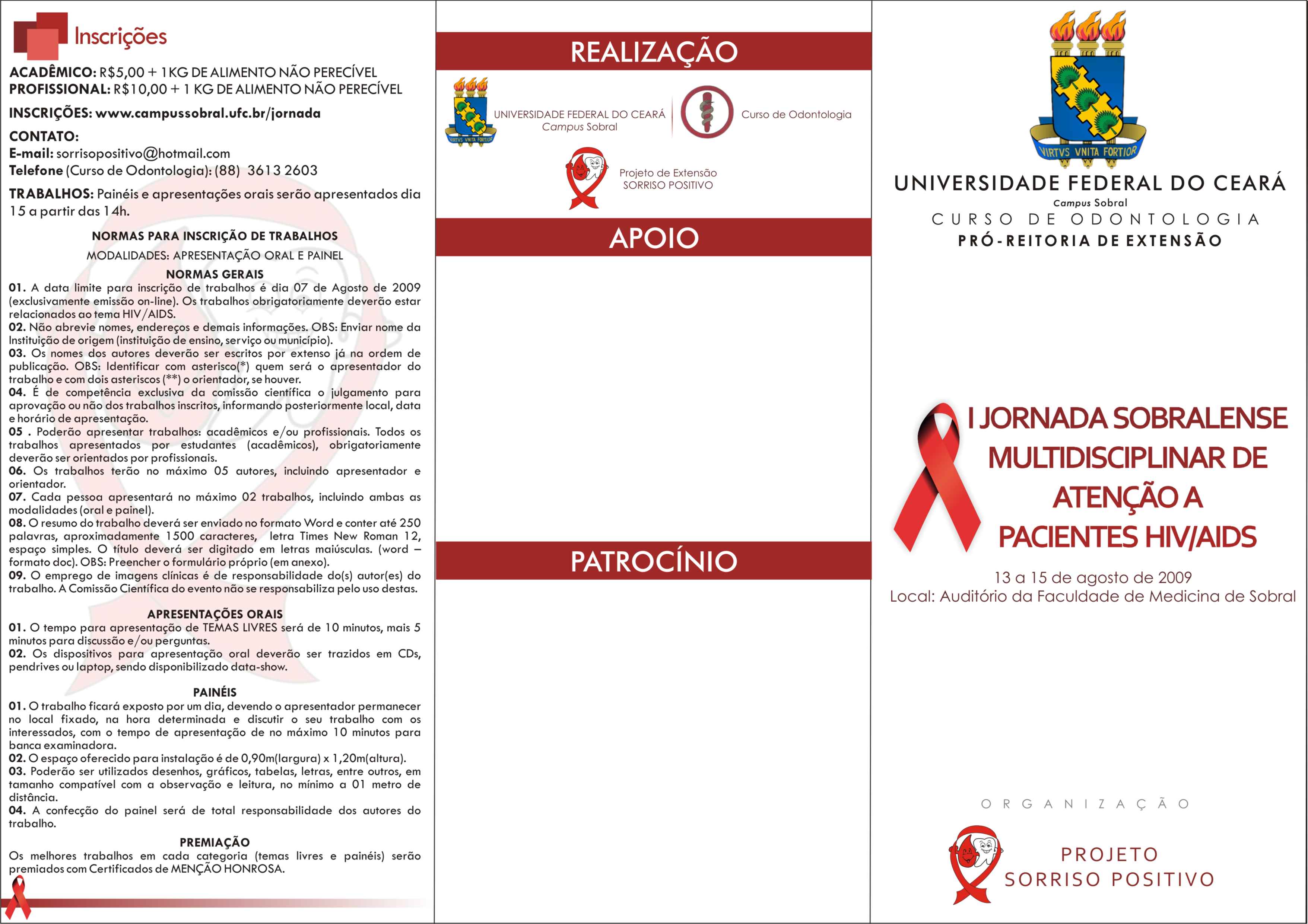 Inscrições

ACADÊMICO: R$5,00 + 1KG DE ALIMENTO NÃO PERECÍVEL
PROFISSIONAL: R$10,00 + 1 KG DE ALIMENTO NÃO PERECÍVEL

INSCRIÇÕES: www.campussobral.ufc.br/jornada

CONTATO:
E-mail: sorrisopositivo@hotmail.com
Telefone (Curso de Odontologia): (88) 3613 2603

TRABALHOS: Painéis e apresentações orais serão apresentados dia 15 a partir das 14h.

NORMAS PARA INSCRIÇÃO DE TRABALHOS
MODALIDADES: APRESENTAÇÃO ORAL E PAINEL
NORMAS GERAIS

01. A data limite para inscrição de trabalhos é dia 07 de Agosto de 2009 (exclusivamente emissão on-line). Os trabalhos obrigatoriamente deverão estar relacionados ao tema HIV/AIDS.
02. Não abrevie nomes, endereços e demais informações. OBS: Enviar nome da Instituição de origem (instituição de ensino, serviço ou município).
03. Os nomes dos autores deverão ser escritos por extenso já na ordem de publicação. OBS: Identificar com asterisco(*) quem será o apresentador do trabalho e com dois asteriscos (**) o orientador, se houver.
04. É de competência exclusiva da comissão científica o julgamento para aprovação ou não dos trabalhos inscritos, informando posteriormente local, data e horário de apresentação.
05 . Poderão apresentar trabalhos: acadêmicos e/ou profissionais. Todos os trabalhos apresentados por estudantes (acadêmicos), obrigatoriamente deverão ser orientados por profissionais.
06. Os trabalhos terão no máximo 05 autores, incluindo apresentador e orientador.
07. Cada pessoa apresentará no máximo 02 trabalhos, incluindo ambas as modalidades (oral e painel).
08. O resumo do trabalho deverá ser enviado no formato Word e conter até 250 palavras, aproximadamente 1500 caracteres, letra Times New Roman 12, espaço simples. O título deverá ser digitado em letras maiúsculas. (word – formato doc). OBS: Preencher o formulário próprio (em anexo).
09. O emprego de imagens clínicas é de responsabilidade do(s) autor(es) do trabalho. A Comissão Científica do evento não se responsabiliza pelo uso destas.

APRESENTAÇÕES ORAIS
01. O tempo para apresentação de TEMAS LIVRES será de 10 minutos, mais 5 minutos para discussão e/ou perguntas.
02. Os dispositivos para apresentação oral deverão ser trazidos em CDs, pendrives ou laptop, sendo disponibilizado data-show.

PAINÉIS
01. O trabalho ficará exposto por um dia, devendo o apresentador permanecer no local fixado, na hora determinada e discutir o seu trabalho com os interessados, com o tempo de apresentação de no máximo 10 minutos para banca examinadora.
02. O espaço oferecido para instalação é de 0,90m(largura) x 1,20m(altura).
03. Poderão ser utilizados desenhos, gráficos, tabelas, letras, entre outros, em tamanho compatível com a observação e leitura, no mínimo a 01 metro de distância.
04. A confecção do painel será de total responsabilidade dos autores do trabalho.

PREMIAÇÃO
Os melhores trabalhos em cada categoria (temas livres e painéis) serão premiados com Certificados de MENÇÃO HONROSA.

REALIZAÇÃO

VIRTVS VNITA FORTIOR
UNIVERSIDADE FEDERAL DO CEARÁ
Campus Sobral
Curso de Odontologia
Projeto de Extensão
SORRISO POSITIVO

APOIO

PATROCÍNIO

VIRTVS VNITA FORTIOR
UNIVERSIDADE FEDERAL DO CEARÁ
Campus Sobral
CURSO DE ODONTOLOGIA
PRÓ-REITORIA DE EXTENSÃO

I JORNADA SOBRALENSE MULTIDISCIPLINAR DE ATENÇÃO A PACIENTES HIV/AIDS

13 a 15 de agosto de 2009
Local: Auditório da Faculdade de Medicina de Sobral

ORGANIZAÇÃO
PROJETO
SORRISO POSITIVO